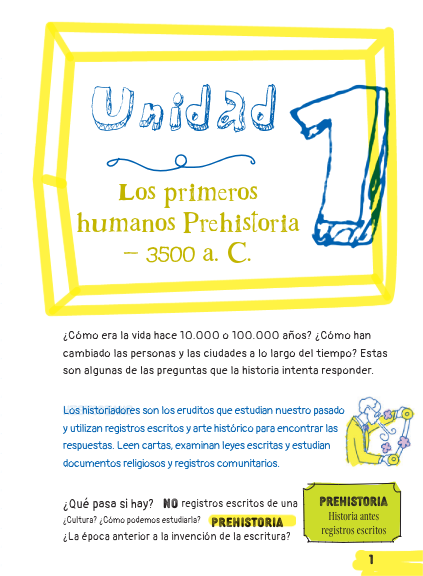 Unidad 1

Los primeros humanos Prehistoria – 3500 a. C.

¿Cómo era la vida hace 10.000 o 100.000 años? ¿Cómo han cambiado las personas y las ciudades a lo largo del tiempo? Estas son algunas de las preguntas que la historia intenta responder.

Los historiadores son los eruditos que estudian nuestro pasado y utilizan registros escritos y arte histórico para encontrar las respuestas. Leen cartas, examinan leyes escritas y estudian documentos religiosos y registros comunitarios.

¿Qué pasa si hay? NO registros escritos de una ¿Cultura? ¿Cómo podemos estudiarla? PREHISTORIA ¿La época anterior a la invención de la escritura?

PREHISTORIA
Historia antes registros escritos

1